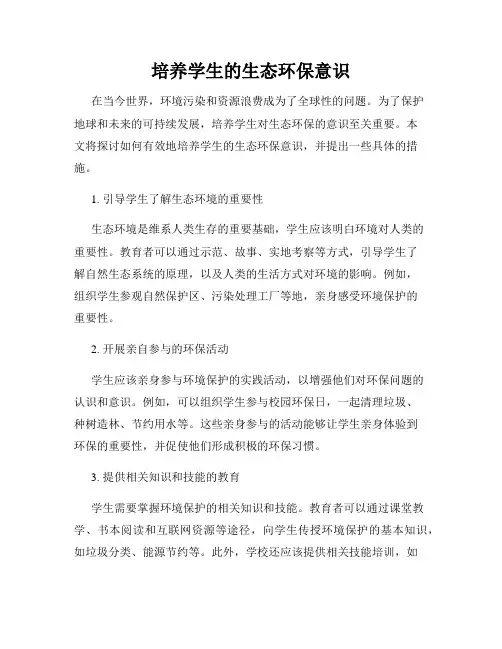 培养学生的生态环保意识

在当今世界，环境污染和资源浪费成为了全球性的问题。为了保护地球和未来的可持续发展，培养学生对生态环保的意识至关重要。本文将探讨如何有效地培养学生的生态环保意识，并提出一些具体的措施。

1. 引导学生了解生态环境的重要性

生态环境是维系人类生存的重要基础，学生应该明白环境对人类的重要性。教育者可以通过示范、故事、实地考察等方式，引导学生了解自然生态系统的原理，以及人类的生活方式对环境的影响。例如，组织学生参观自然保护区、污染处理工厂等地，亲身感受环境保护的重要性。

2. 开展亲自参与的环保活动

学生应该亲身参与环境保护的实践活动，以增强他们对环保问题的认识和意识。例如，可以组织学生参与校园环保日，一起清理垃圾、种树造林、节约用水等。这些亲身参与的活动能够让学生亲身体验到环保的重要性，并促使他们形成积极的环保习惯。

3. 提供相关知识和技能的教育

学生需要掌握环境保护的相关知识和技能。教育者可以通过课堂教学、书本阅读和互联网资源等途径，向学生传授环境保护的基本知识，如垃圾分类、能源节约等。此外，学校还应该提供相关技能培训，如